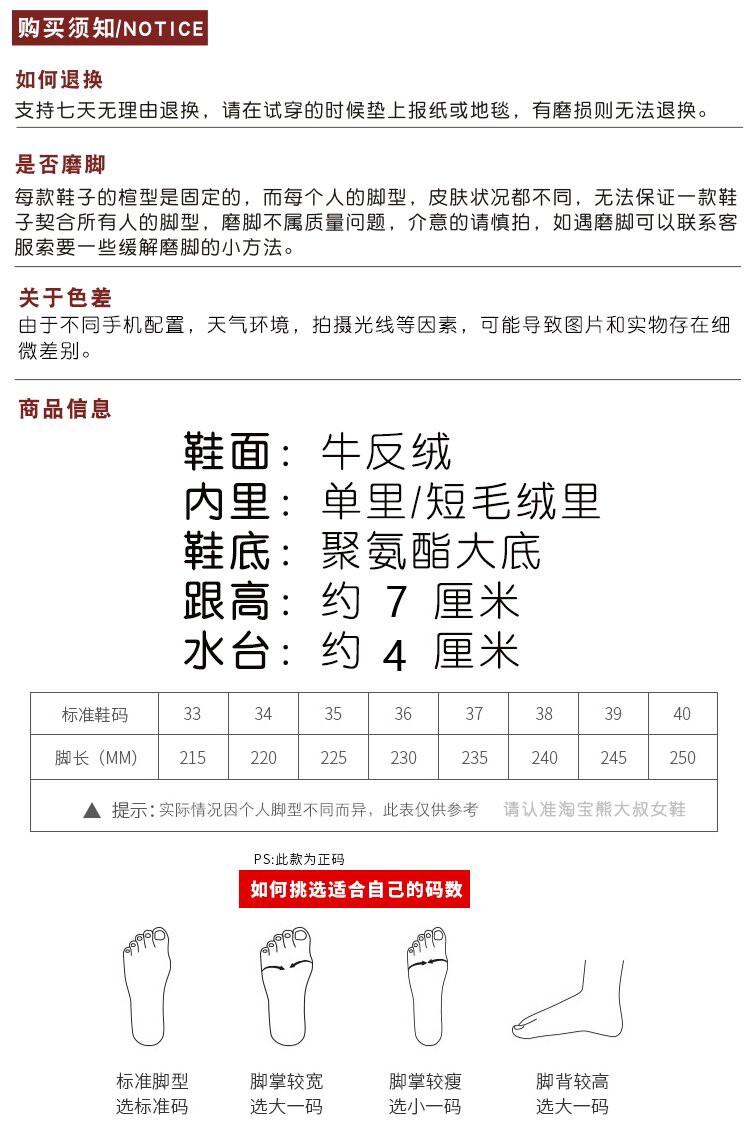 购买须知/NOTICE

如何退换
支持七天无理由退换，请在试穿的时候垫上报纸或地毯，有磨损则无法退换。

是否磨脚
每款鞋子的楦型是固定的，而每个人的脚型，皮肤状况都不同，无法保证一款鞋子契合所有人的脚型，磨脚不属质量问题，介意的请慎拍，如遇磨脚可以联系客服索要一些缓解磨脚的小方法。

关于色差
由于不同手机配置，天气环境，拍摄光线等因素，可能导致图片和实物存在细微差别。

商品信息
鞋面：牛反绒
内里：单里/短毛绒里
鞋底：聚氨酯大底
跟高：约 7 厘米
水台：约 4 厘米

| 标准鞋码 | 33 | 34 | 35 | 36 | 37 | 38 | 39 | 40 |
|---|---|---|---|---|---|---|---|---|
| 脚长（MM） | 215 | 220 | 225 | 230 | 235 | 240 | 245 | 250 |

▲ 提示：实际情况因个人脚型不同而异，此表仅供参考 请认准淘宝熊大叔女鞋

PS:此款为正码

如何挑选适合自己的码数

标准脚型
选标准码

脚掌较宽
选大一码

脚掌较瘦
选小一码

脚背较高
选大一码